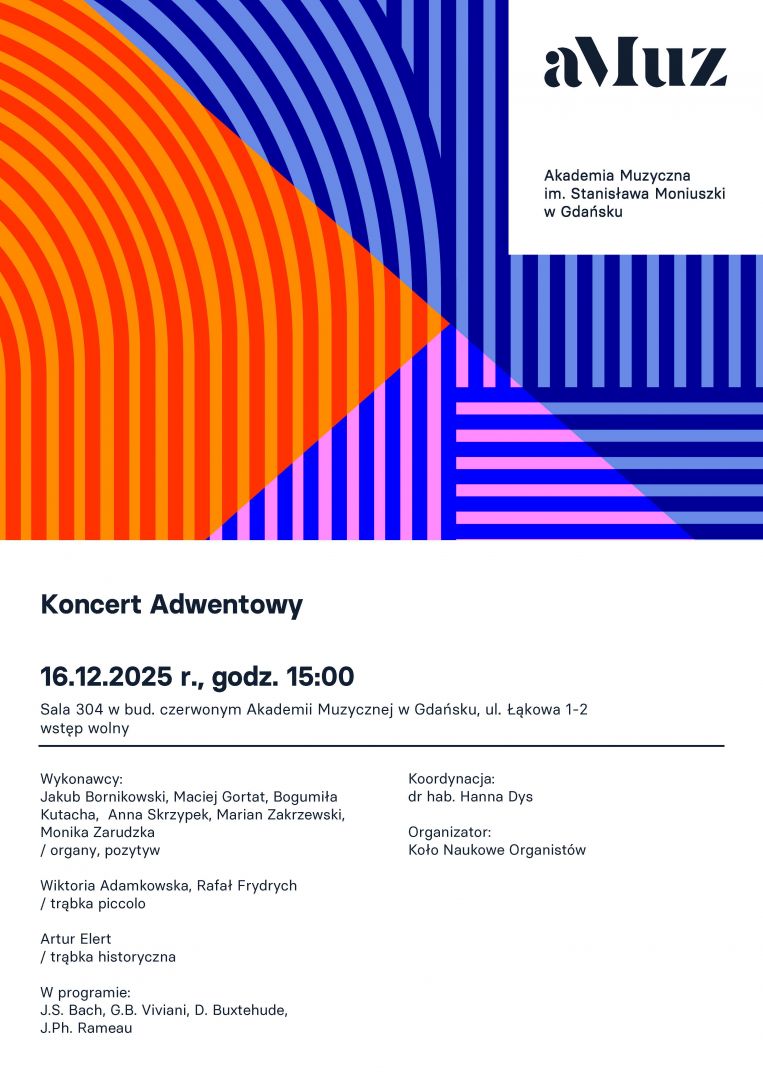 aMuz

Akademia Muzyczna im. Stanisława Moniuszki w Gdańsku

Koncert Adwentowy

16.12.2025 r., godz. 15:00

Sala 304 w bud. czerwonym Akademii Muzycznej w Gdańsku, ul. Łąkowa 1-2
wstęp wolny

Wykonawcy:
Jakub Bornikowski, Maciej Gortat, Bogumiła Kutacha, Anna Skrzypek, Marian Zakrzewski, Monika Zarudzka
/ organy, pozytyw

Wiktoria Adamkowska, Rafał Frydrych
/ trąbka piccolo

Artur Elert
/ trąbka historyczna

W programie:
J.S. Bach, G.B. Viviani, D. Buxtehude, J.Ph. Rameau

Koordynacja:
dr hab. Hanna Dys

Organizator:
Koło Naukowe Organistów